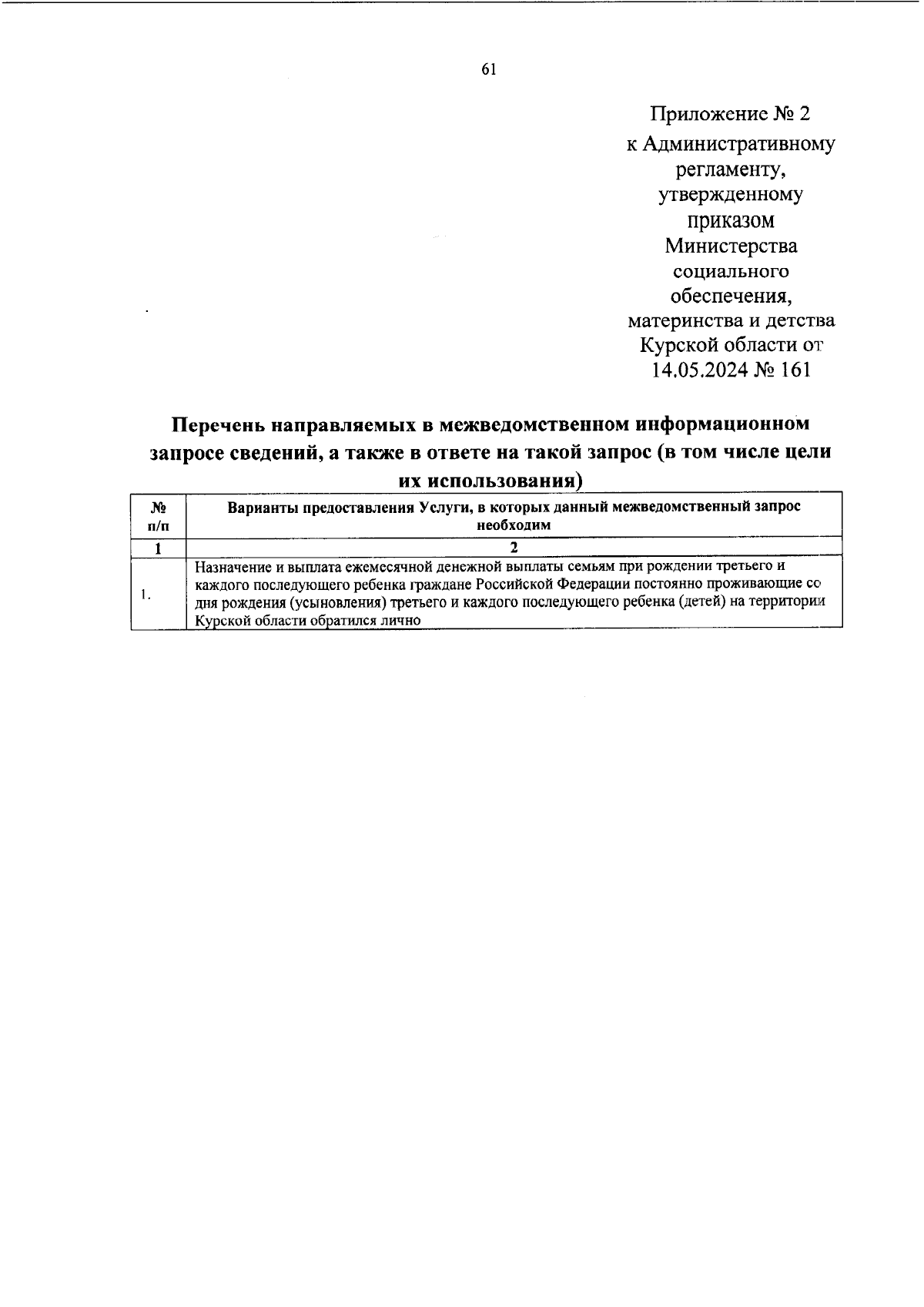 61

Приложение № 2
к Административному регламенту, утвержденному приказом Министерства социального обеспечения, материнства и детства Курской области от 14.05.2024 № 161

Перечень направляемых в межведомственном информационном запросе сведений, а также в ответе на такой запрос (в том числе цели их использования)

| № п/п | Варианты предоставления Услуги, в которых данный межведомственный запрос необходим |
|---|---|
| 1 | 2 |
| 1. | Назначение и выплата ежемесячной денежной выплаты семьям при рождении третьего и каждого последующего ребенка граждане Российской Федерации постоянно проживающие со дня рождения (усыновления) третьего и каждого последующего ребенка (детей) на территории Курской области обратился лично |